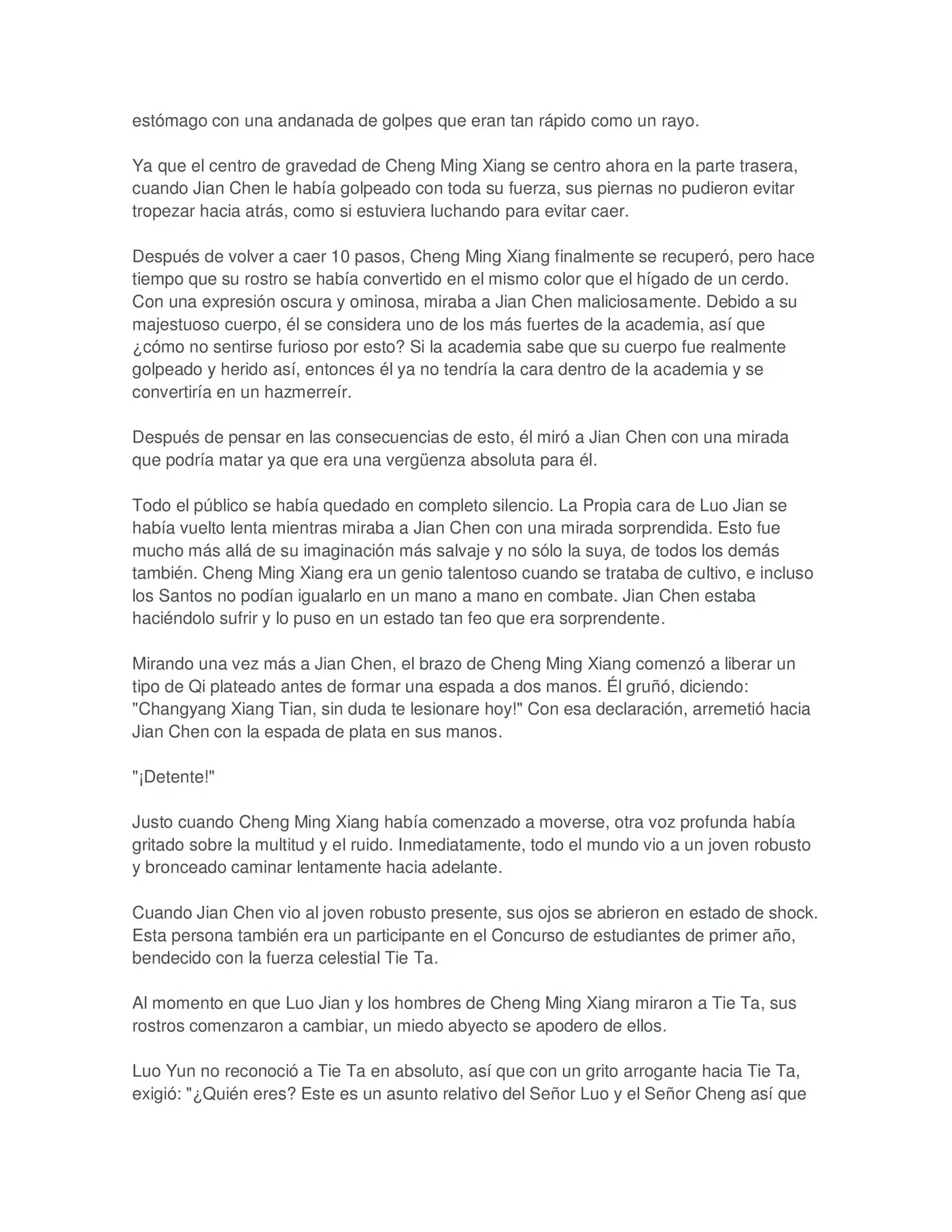 estómago con una andanada de golpes que eran tan rápido como un rayo.

Ya que el centro de gravedad de Cheng Ming Xiang se centro ahora en la parte trasera, cuando Jian Chen le había golpeado con toda su fuerza, sus piernas no pudieron evitar tropezar hacia atrás, como si estuviera luchando para evitar caer.

Después de volver a caer 10 pasos, Cheng Ming Xiang finalmente se recuperó, pero hace tiempo que su rostro se había convertido en el mismo color que el hígado de un cerdo. Con una expresión oscura y ominosa, miraba a Jian Chen maliciosamente. Debido a su majestuoso cuerpo, él se considera uno de los más fuertes de la academia, así que ¿cómo no sentirse furioso por esto? Si la academia sabe que su cuerpo fue realmente golpeado y herido así, entonces él ya no tendría la cara dentro de la academia y se convertiría en un hazmerreír.

Después de pensar en las consecuencias de esto, él miró a Jian Chen con una mirada que podría matar ya que era una vergüenza absoluta para él.

Todo el público se había quedado en completo silencio. La Propia cara de Luo Jian se había vuelto lenta mientras miraba a Jian Chen con una mirada sorprendida. Esto fue mucho más allá de su imaginación más salvaje y no sólo la suya, de todos los demás también. Cheng Ming Xiang era un genio talentoso cuando se trataba de cultivo, e incluso los Santos no podían igualarlo en un mano a mano en combate. Jian Chen estaba haciéndolo sufrir y lo puso en un estado tan feo que era sorprendente.

Mirando una vez más a Jian Chen, el brazo de Cheng Ming Xiang comenzó a liberar un tipo de Qi plateado antes de formar una espada a dos manos. Él gruñó, diciendo: "Changyang Xiang Tian, sin duda te lesionare hoy!" Con esa declaración, arremetió hacia Jian Chen con la espada de plata en sus manos.

"¡Detente!"

Justo cuando Cheng Ming Xiang había comenzado a moverse, otra voz profunda había gritado sobre la multitud y el ruido. Inmediatamente, todo el mundo vio a un joven robusto y bronceado caminar lentamente hacia adelante.

Cuando Jian Chen vio al joven robusto presente, sus ojos se abrieron en estado de shock. Esta persona también era un participante en el Concurso de estudiantes de primer año, bendecido con la fuerza celestial Tie Ta.

Al momento en que Luo Jian y los hombres de Cheng Ming Xiang miraron a Tie Ta, sus rostros comenzaron a cambiar, un miedo abyecto se apodero de ellos.

Luo Yun no reconoció a Tie Ta en absoluto, así que con un grito arrogante hacia Tie Ta, exigió: "¿Quién eres? Este es un asunto relativo del Señor Luo y el Señor Cheng así que